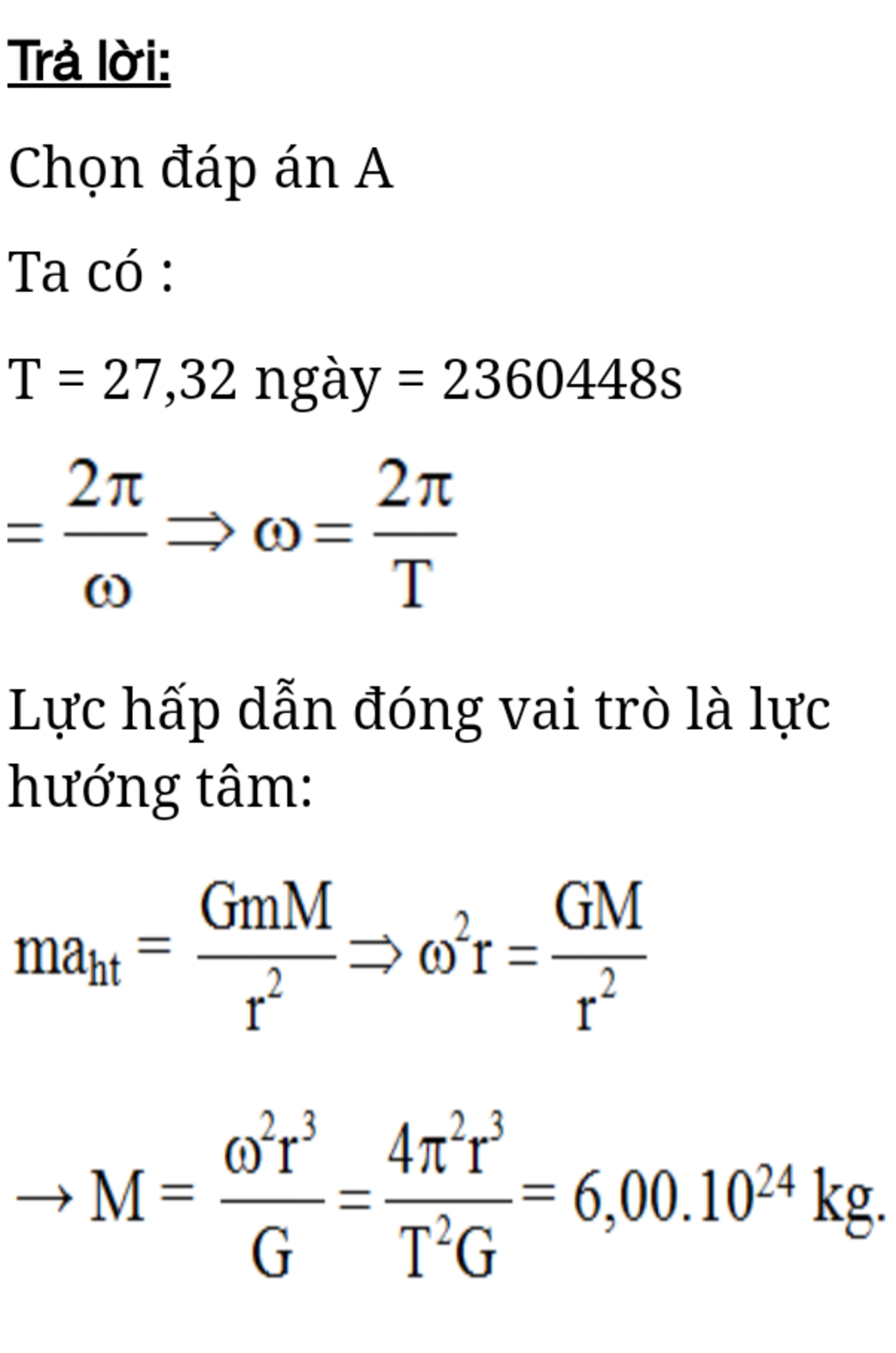 Trả lời:

Chọn đáp án A

Ta có :

T = 27,32 ngày = 2360448s

$= \frac{2\pi}{\omega} \Rightarrow \omega = \frac{2\pi}{T}$

Lực hấp dẫn đóng vai trò là lực hướng tâm:

$ma_{ht} = \frac{GmM}{r^2} \Rightarrow \omega^2 r = \frac{GM}{r^2}$

$\rightarrow M = \frac{\omega^2 r^3}{G} = \frac{4\pi^2 r^3}{T^2 G} = 6,00.10^{24}$ kg.